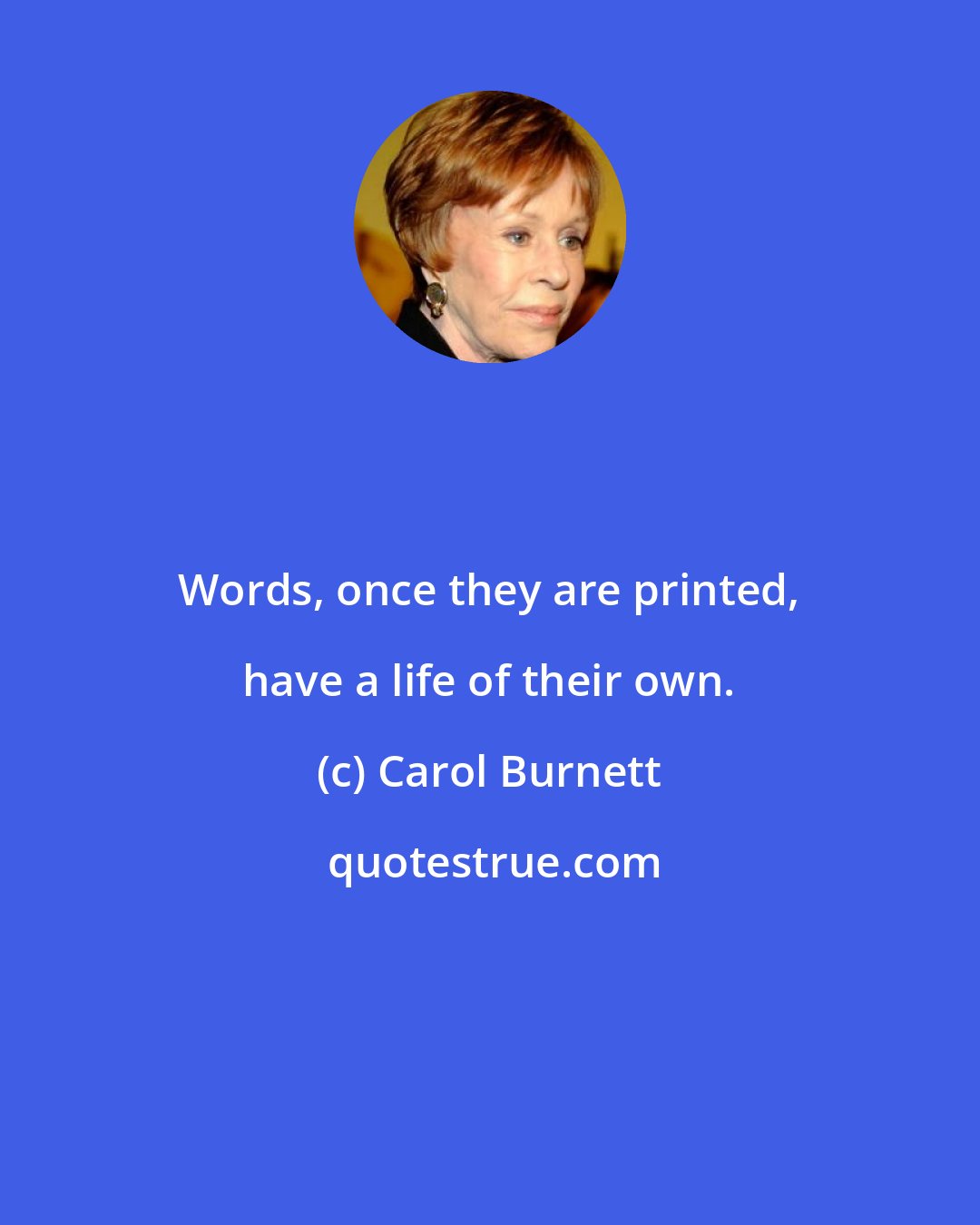 Words, once they are printed, have a life of their own.

(c) Carol Burnett

quotestrue.com